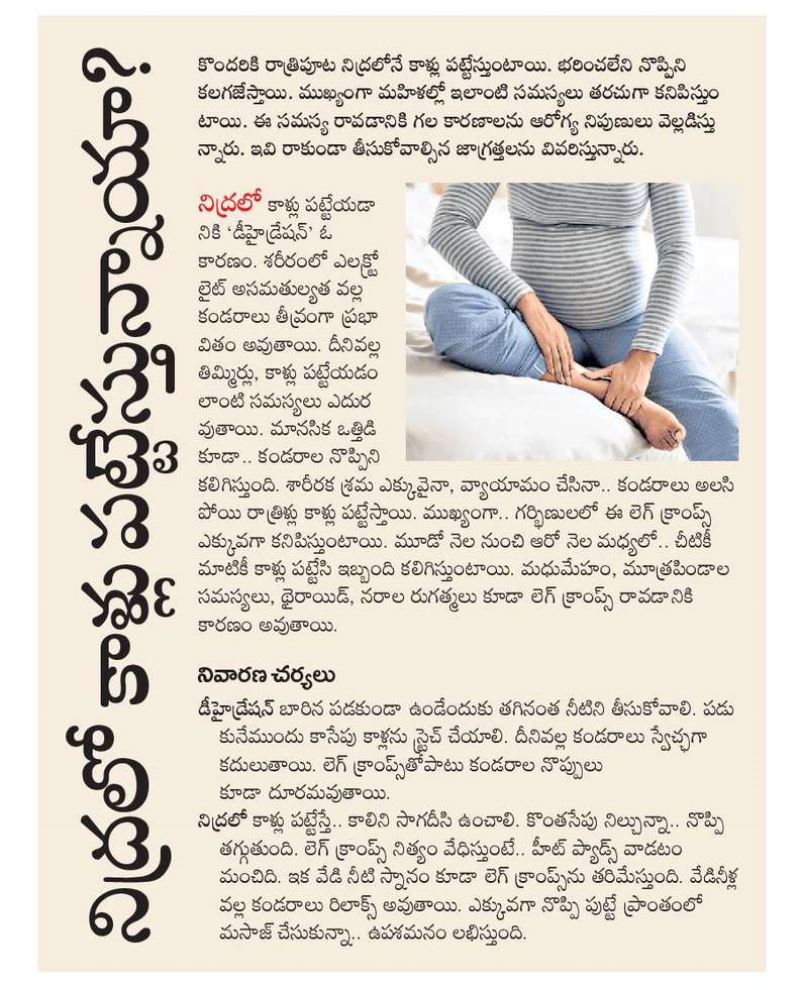 నిద్రలో కాళ్లు పట్టేస్తున్నాయా?

కొందరికి రాత్రిపూట నిద్రలోనే కాళ్లు పట్టేస్తుంటాయి. భరించలేని నొప్పిని కలగజేస్తాయి. ముఖ్యంగా మహిళల్లో ఇలాంటి సమస్యలు తరచుగా కనిపిస్తుంటాయి. ఈ సమస్య రావడానికి గల కారణాలను ఆరోగ్య నిపుణులు వెల్లడిస్తున్నారు. ఇవి రాకుండా తీసుకోవాల్సిన జాగ్రత్తలను వివరిస్తున్నారు.

నిద్రలో కాళ్లు పట్టేయడానికి 'డీహైడ్రేషన్' ఓ కారణం. శరీరంలో ఎలక్ట్రోలైట్ అసమతుల్యత వల్ల కండరాలు తీవ్రంగా ప్రభావితం అవుతాయి. దీనివల్ల తిమ్మిర్లు, కాళ్లు పట్టేయడం లాంటి సమస్యలు ఎదురవుతాయి. మానసిక ఒత్తిడి కూడా.. కండరాల నొప్పిని కలిగిస్తుంది. శారీరక శ్రమ ఎక్కువైనా, వ్యాయామం చేసినా.. కండరాలు అలసిపోయి రాత్రిళ్లు కాళ్లు పట్టేస్తాయి. ముఖ్యంగా.. గర్భిణులలో ఈ లెగ్ క్రాంప్స్ ఎక్కువగా కనిపిస్తుంటాయి. మూడో నెల నుంచి ఆరో నెల మధ్యలో.. చీటికీ మాటికీ కాళ్లు పట్టేసి ఇబ్బంది కలిగిస్తుంటాయి. మధుమేహం, మూత్రపిండాల సమస్యలు, థైరాయిడ్, నరాల రుగ్మతలు కూడా లెగ్ క్రాంప్స్ రావడానికి కారణం అవుతాయి.

నివారణ చర్యలు

డీహైడ్రేషన్ బారిన పడకుండా ఉండేందుకు తగినంత నీటిని తీసుకోవాలి. పడుకునేముందు కాసేపు కాళ్లను స్ట్రెచ్ చేయాలి. దీనివల్ల కండరాలు స్వేచ్ఛగా కదులుతాయి. లెగ్ క్రాంప్స్‌తోపాటు కండరాల నొప్పులు కూడా దూరమవుతాయి.

నిద్రలో కాళ్లు పట్టేస్తే.. కాలిని సాగదీసి ఉంచాలి. కొంతసేపు నిల్చున్నా.. నొప్పి తగ్గుతుంది. లెగ్ క్రాంప్స్ నిత్యం వేధిస్తుంటే.. హీట్ ప్యాడ్స్ వాడటం మంచిది. ఇక వేడి నీటి స్నానం కూడా లెగ్ క్రాంప్స్‌ను తరిమేస్తుంది. వేడినీళ్ల వల్ల కండరాలు రిలాక్స్ అవుతాయి. ఎక్కువగా నొప్పి పుట్టే ప్రాంతంలో మసాజ్ చేసుకున్నా.. ఉపశమనం లభిస్తుంది.